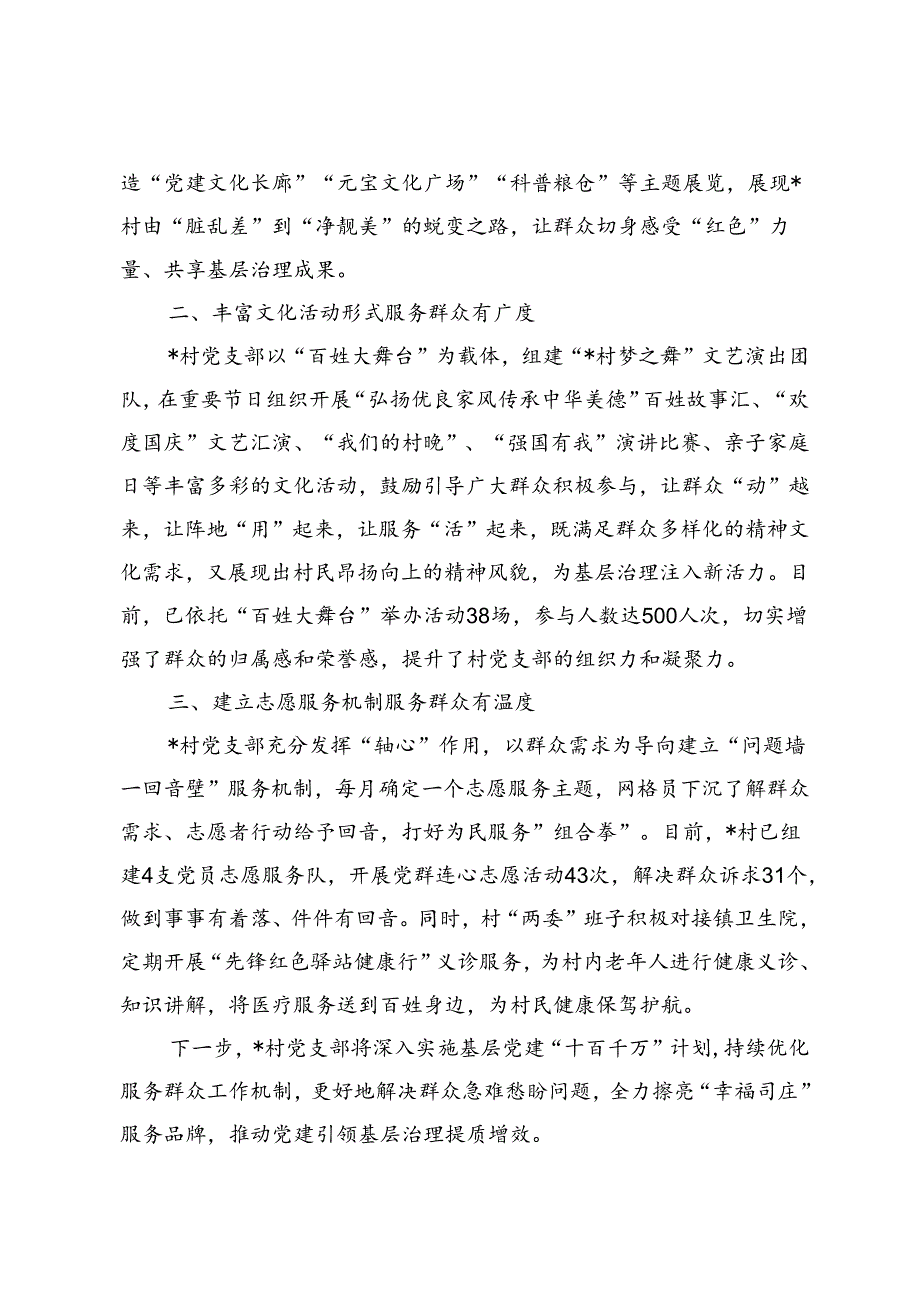 造“党建文化长廊”“元宝文化广场”“科普粮仓”等主题展览，展现*村由“脏乱差”到“净靓美”的蜕变之路，让群众切身感受“红色”力量、共享基层治理成果。

二、丰富文化活动形式服务群众有广度

*村党支部以“百姓大舞台”为载体，组建“*村梦之舞”文艺演出团队，在重要节日组织开展“弘扬优良家风传承中华美德”百姓故事汇、“欢度国庆”文艺汇演、“我们的村晚”、“强国有我”演讲比赛、亲子家庭日等丰富多彩的文化活动，鼓励引导广大群众积极参与，让群众“动”越来，让阵地“用”起来，让服务“活”起来，既满足群众多样化的精神文化需求，又展现出村民昂扬向上的精神风貌，为基层治理注入新活力。目前，已依托“百姓大舞台”举办活动38场，参与人数达500人次，切实增强了群众的归属感和荣誉感，提升了村党支部的组织力和凝聚力。

三、建立志愿服务机制服务群众有温度

*村党支部充分发挥“轴心”作用，以群众需求为导向建立“问题墙一回音壁”服务机制，每月确定一个志愿服务主题，网格员下沉了解群众需求、志愿者行动给予回音，打好为民服务”组合拳”。目前，*村已组建4支党员志愿服务队，开展党群连心志愿活动43次，解决群众诉求31个，做到事事有着落、件件有回音。同时，村“两委”班子积极对接镇卫生院，定期开展“先锋红色驿站健康行”义诊服务，为村内老年人进行健康义诊、知识讲解，将医疗服务送到百姓身边，为村民健康保驾护航。

下一步，*村党支部将深入实施基层党建“十百千万”计划，持续优化服务群众工作机制，更好地解决群众急难愁盼问题，全力擦亮“幸福司庄”服务品牌，推动党建引领基层治理提质增效。